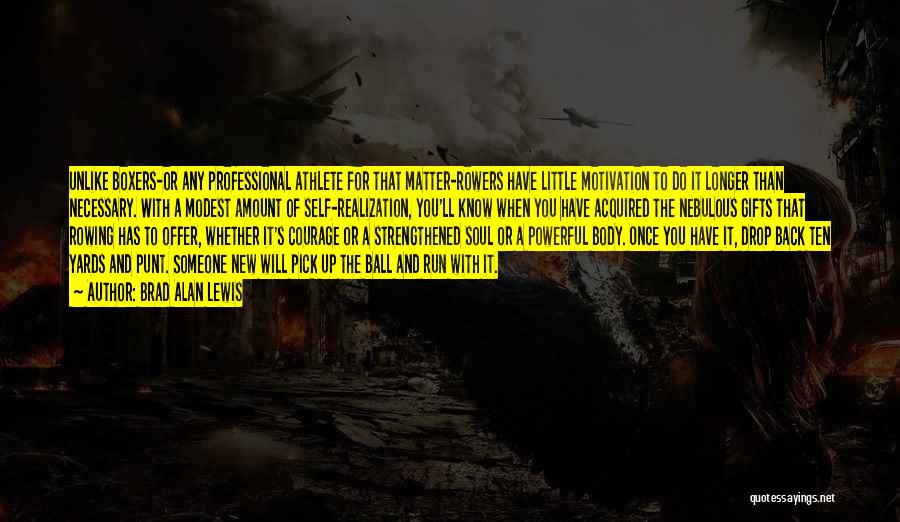 UNLIKE BOXERS-OR ANY PROFESSIONAL ATHLETE FOR THAT MATTER-ROWERS HAVE LITTLE MOTIVATION TO DO IT LONGER THAN NECESSARY. WITH A MODEST AMOUNT OF SELF-REALIZATION, YOU'LL KNOW WHEN YOU HAVE ACQUIRED THE NEBULOUS GIFTS THAT ROWING HAS TO OFFER, WHETHER IT'S COURAGE OR A STRENGTHENED SOUL OR A POWERFUL BODY. ONCE YOU HAVE IT, DROP BACK TEN YARDS AND PUNT. SOMEONE NEW WILL PICK UP THE BALL AND RUN WITH IT.
— AUTHOR: BRAD ALAN LEWIS

quotessayings.net